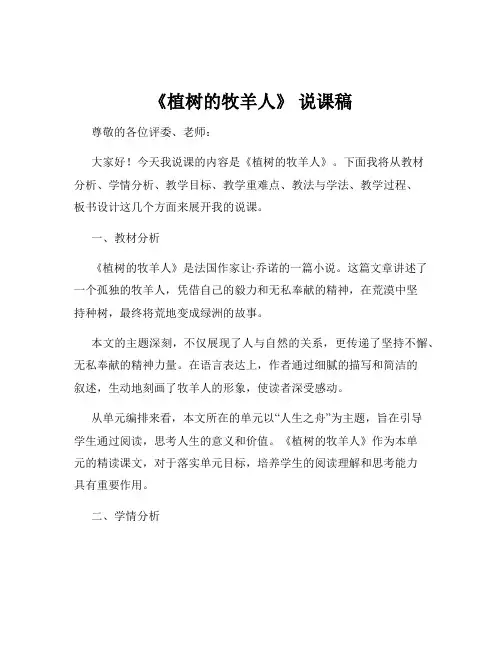 《植树的牧羊人》 说课稿

尊敬的各位评委、老师：

大家好！今天我说课的内容是《植树的牧羊人》。下面我将从教材分析、学情分析、教学目标、教学重难点、教法与学法、教学过程、板书设计这几个方面来展开我的说课。

一、教材分析

《植树的牧羊人》是法国作家让·乔诺的一篇小说。这篇文章讲述了一个孤独的牧羊人，凭借自己的毅力和无私奉献的精神，在荒漠中坚持种树，最终将荒地变成绿洲的故事。

本文的主题深刻，不仅展现了人与自然的关系，更传递了坚持不懈、无私奉献的精神力量。在语言表达上，作者通过细腻的描写和简洁的叙述，生动地刻画了牧羊人的形象，使读者深受感动。

从单元编排来看，本文所在的单元以“人生之舟”为主题，旨在引导学生通过阅读，思考人生的意义和价值。《植树的牧羊人》作为本单元的精读课文，对于落实单元目标，培养学生的阅读理解和思考能力具有重要作用。

二、学情分析